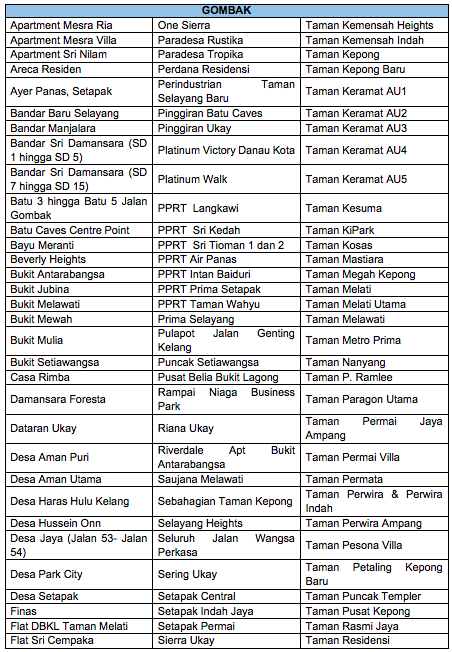 | GOMBAK | | |
|---|---|---|
| Apartment Mesra Ria | One Sierra | Taman Kemensah Heights |
| Apartment Mesra Villa | Paradesa Rustika | Taman Kemensah Indah |
| Apartment Sri Nilam | Paradesa Tropika | Taman Kepong |
| Areca Residen | Perdana Residensi | Taman Kepong Baru |
| Ayer Panas, Setapak | Perindustrian Taman Selayang Baru | Taman Keramat AU1 |
| Bandar Baru Selayang | Pinggiran Batu Caves | Taman Keramat AU2 |
| Bandar Manjalara | Pinggiran Ukay | Taman Keramat AU3 |
| Bandar Sri Damansara (SD 1 hingga SD 5) | Platinum Victory Danau Kota | Taman Keramat AU4 |
| Bandar Sri Damansara (SD 7 hingga SD 15) | Platinum Walk | Taman Keramat AU5 |
| Batu 3 hingga Batu 5 Jalan Gombak | PPRT Langkawi | Taman Kesuma |
| Batu Caves Centre Point | PPRT Sri Kedah | Taman KiPark |
| Bayu Meranti | PPRT Sri Tioman 1 dan 2 | Taman Kosas |
| Beverly Heights | PPRT Air Panas | Taman Mastiara |
| Bukit Antarabangsa | PPRT Intan Baiduri | Taman Megah Kepong |
| Bukit Jubina | PPRT Prima Setapak | Taman Melati |
| Bukit Melawati | PPRT Taman Wahyu | Taman Melati Utama |
| Bukit Mewah | Prima Selayang | Taman Melawati |
| Bukit Mulia | Pulapot Jalan Genting Kelang | Taman Metro Prima |
| Bukit Setiawangsa | Puncak Setiawangsa | Taman Nanyang |
| Casa Rimba | Pusat Belia Bukit Lagong | Taman P. Ramlee |
| Damansara Foresta | Rampai Niaga Business Park | Taman Paragon Utama |
| Dataran Ukay | Riana Ukay | Taman Permai Jaya Ampang |
| Desa Aman Puri | Riverdale Apt Bukit Antarabangsa | Taman Permai Villa |
| Desa Aman Utama | Saujana Melawati | Taman Permata |
| Desa Haras Hulu Kelang | Sebahagian Taman Kepong | Taman Perwira & Perwira Indah |
| Desa Hussein Onn | Selayang Heights | Taman Perwira Ampang |
| Desa Jaya (Jalan 53- Jalan 54) | Seluruh Jalan Wangsa Perkasa | Taman Pesona Villa |
| Desa Park City | Sering Ukay | Taman Petaling Kepong Baru |
| Desa Setapak | Setapak Central | Taman Puncak Templer |
| Finas | Setapak Indah Jaya | Taman Pusat Kepong |
| Flat DBKL Taman Melati | Setapak Permai | Taman Rasmi Jaya |
| Flat Sri Cempaka | Sierra Ukay | Taman Residensi |